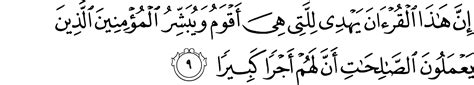 إِنَّ هَٰذَا ٱلْقُرْءَانَ يَهْدِى لِلَّتِى هِىَ أَقْوَمُ وَيُبَشِّرُ ٱلْمُؤْمِنِينَ ٱلَّذِينَ يَعْمَلُونَ ٱلصَّٰلِحَٰتِ أَنَّ لَهُمْ أَجْرًا كَبِيرًا ٩